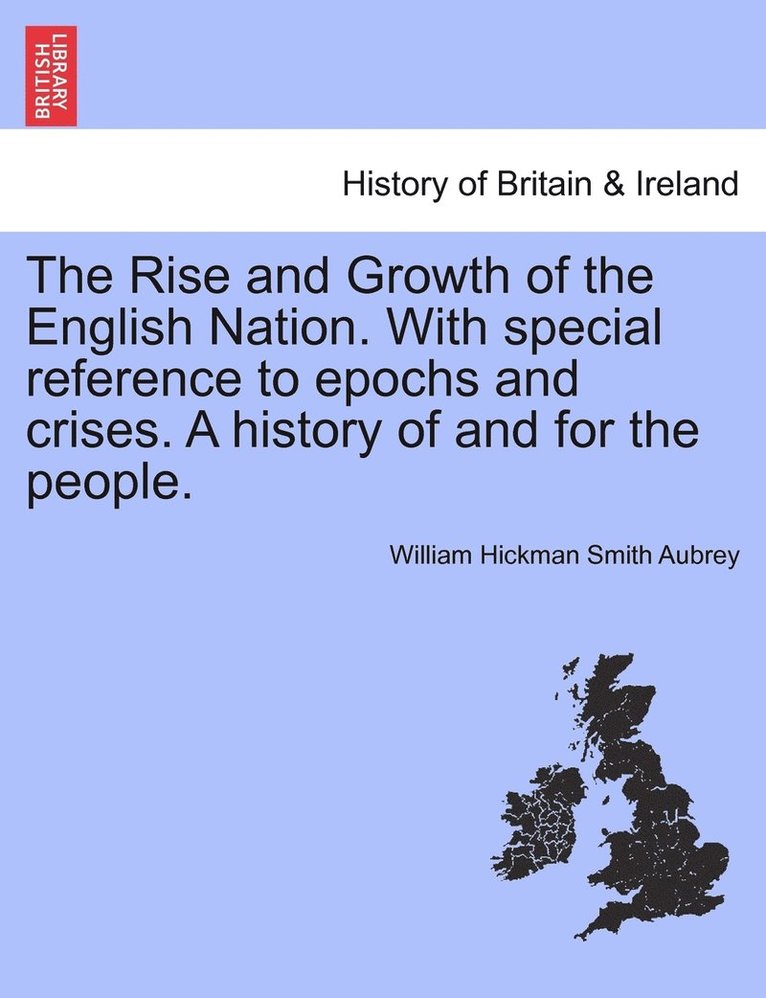 BRITISH LIBRARY

History of Britain & Ireland

The Rise and Growth of the English Nation. With special reference to epochs and crises. A history of and for the people.

William Hickman Smith Aubrey